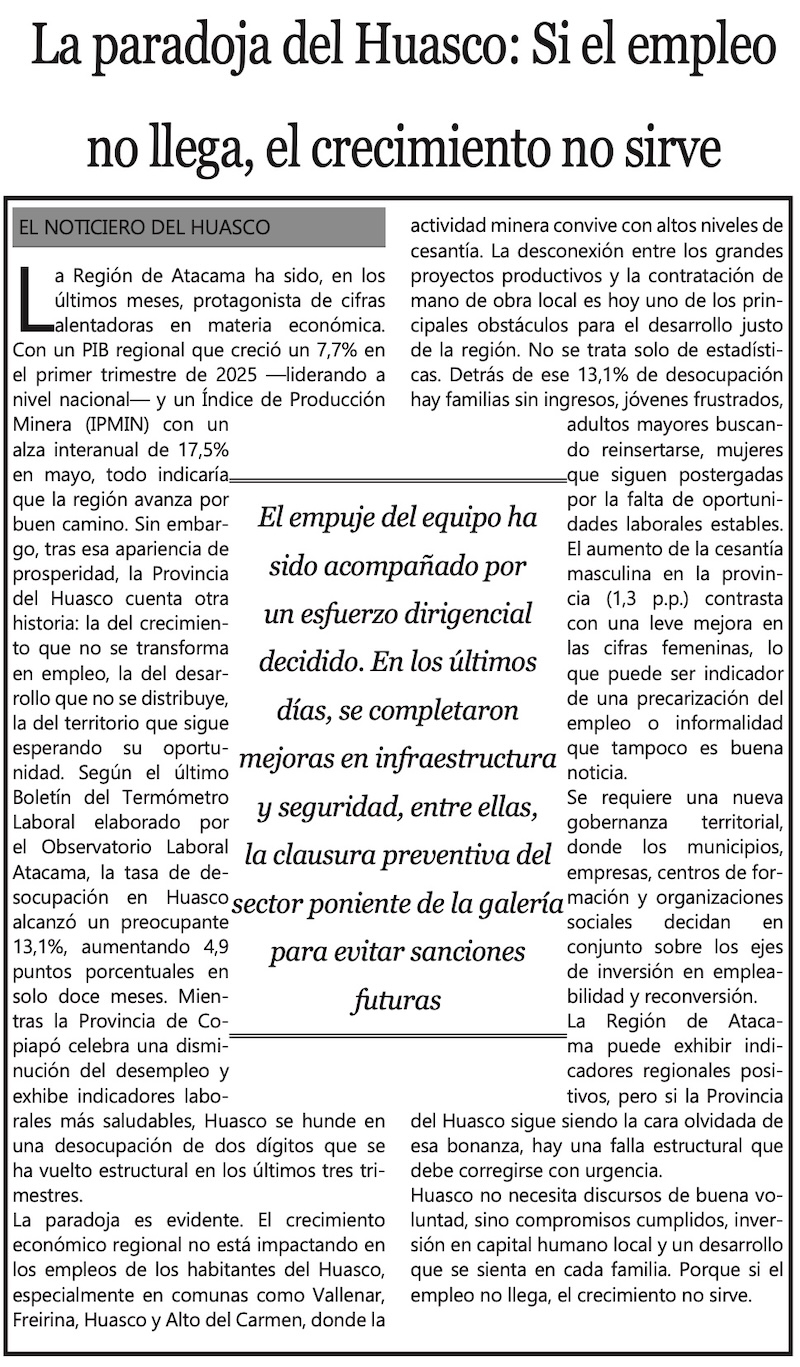 La paradoja del Huasco: Si el empleo no llega, el crecimiento no sirve

EL NOTICIERO DEL HUASCO

La Región de Atacama ha sido, en los últimos meses, protagonista de cifras alentadoras en materia económica. Con un PIB regional que creció un 7,7% en el primer trimestre de 2025 —liderando a nivel nacional— y un Índice de Producción Minera (IPMIN) con un alza interanual de 17,5% en mayo, todo indicaría que la región avanza por buen camino. Sin embargo, tras esa apariencia de prosperidad, la Provincia del Huasco cuenta otra historia: la del crecimiento que no se transforma en empleo, la del desarrollo que no se distribuye, la del territorio que sigue esperando su oportunidad. Según el último Boletín del Termómetro Laboral elaborado por el Observatorio Laboral Atacama, la tasa de desocupación en Huasco alcanzó un preocupante 13,1%, aumentando 4,9 puntos porcentuales en solo doce meses. Mientras la Provincia de Copiapó celebra una disminución del desempleo y exhibe indicadores laborales más saludables, Huasco se hunde en una desocupación de dos dígitos que se ha vuelto estructural en los últimos tres trimestres.

La paradoja es evidente. El crecimiento económico regional no está impactando en los empleos de los habitantes del Huasco, especialmente en comunas como Vallenar, Freirina, Huasco y Alto del Carmen, donde la actividad minera convive con altos niveles de cesantía. La desconexión entre los grandes proyectos productivos y la contratación de mano de obra local es hoy uno de los principales obstáculos para el desarrollo justo de la región. No se trata solo de estadísticas. Detrás de ese 13,1% de desocupación hay familias sin ingresos, jóvenes frustrados, adultos mayores buscando reinsertarse, mujeres que siguen postergadas por la falta de oportunidades laborales estables. El aumento de la cesantía masculina en la provincia (1,3 p.p.) contrasta con una leve mejora en las cifras femeninas, lo que puede ser indicador de una precarización del empleo o informalidad que tampoco es buena noticia.

Se requiere una nueva gobernanza territorial, donde los municipios, empresas, centros de formación y organizaciones sociales decidan en conjunto sobre los ejes de inversión en empleabilidad y reconversión.

La Región de Atacama puede exhibir indicadores regionales positivos, pero si la Provincia del Huasco sigue siendo la cara olvidada de esa bonanza, hay una falla estructural que debe corregirse con urgencia.

Huasco no necesita discursos de buena voluntad, sino compromisos cumplidos, inversión en capital humano local y un desarrollo que se sienta en cada familia. Porque si el empleo no llega, el crecimiento no sirve.

El empuje del equipo ha sido acompañado por un esfuerzo dirigencial decidido. En los últimos días, se completaron mejoras en infraestructura y seguridad, entre ellas, la clausura preventiva del sector poniente de la galería para evitar sanciones futuras